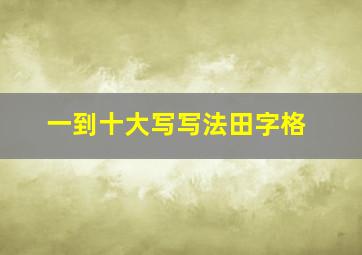 一到十大写写法田字格